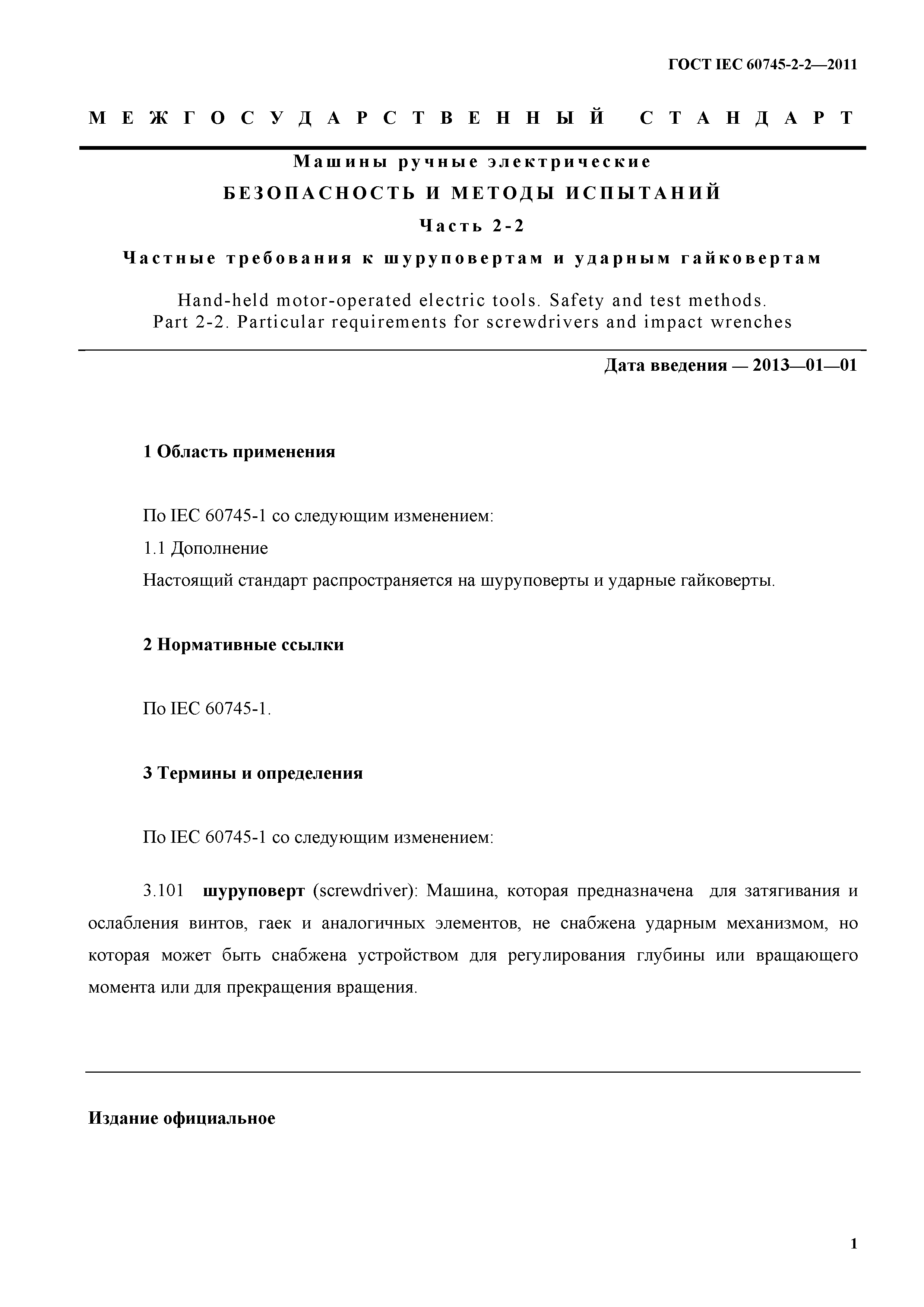 ГОСТ IEC 60745-2-2—2011

МЕЖГОСУДАРСТВЕННЫЙ СТАНДАРТ

Машины ручные электрические
БЕЗОПАСНОСТЬ И МЕТОДЫ ИСПЫТАНИЙ
Часть 2-2
Частные требования к шуруповертам и ударным гайковертам

Hand-held motor-operated electric tools. Safety and test methods.
Part 2-2. Particular requirements for screwdrivers and impact wrenches

Дата введения — 2013—01—01

1 Область применения

По IEC 60745-1 со следующим изменением:

1.1 Дополнение

Настоящий стандарт распространяется на шуруповерты и ударные гайковерты.

2 Нормативные ссылки

По IEC 60745-1.

3 Термины и определения

По IEC 60745-1 со следующим изменением:

3.101 шуруповерт (screwdriver): Машина, которая предназначена для затягивания и ослабления винтов, гаек и аналогичных элементов, не снабжена ударным механизмом, но которая может быть снабжена устройством для регулирования глубины или вращающего момента или для прекращения вращения.

Издание официальное

1